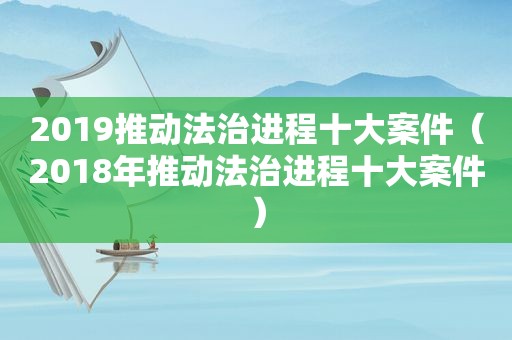 2019推动法治进程十大案件（2018年推动法治进程十大案件）